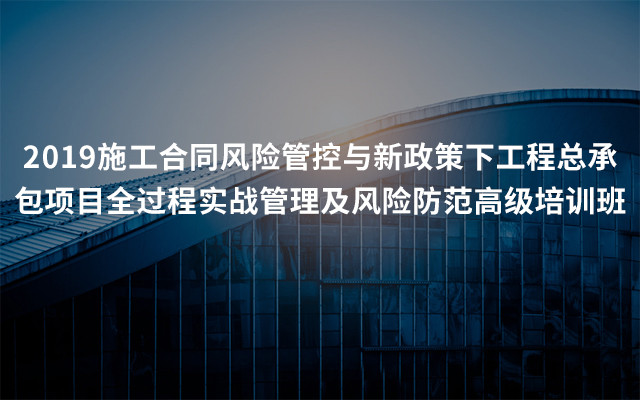 2019施工合同风险管控与新政策下工程总承包项目全过程实战管理及风险防范高级培训班